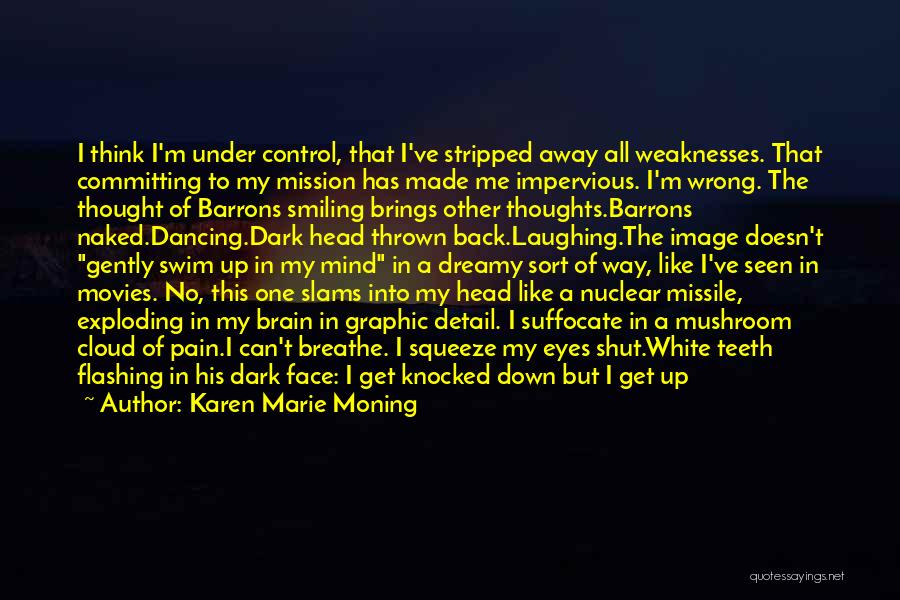 I think I'm under control, that I've stripped away all weaknesses. That committing to my mission has made me impervious. I'm wrong. The thought of Barrons smiling brings other thoughts.Barrons naked.Dancing.Dark head thrown back.Laughing.The image doesn't "gently swim up in my mind" in a dreamy sort of way, like I've seen in movies. No, this one slams into my head like a nuclear missile, exploding in my brain in graphic detail. I suffocate in a mushroom cloud of pain.I can't breathe. I squeeze my eyes shut.White teeth flashing in his dark face: I get knocked down but I get up

~ Author: Karen Marie Moning

quotessayings.net